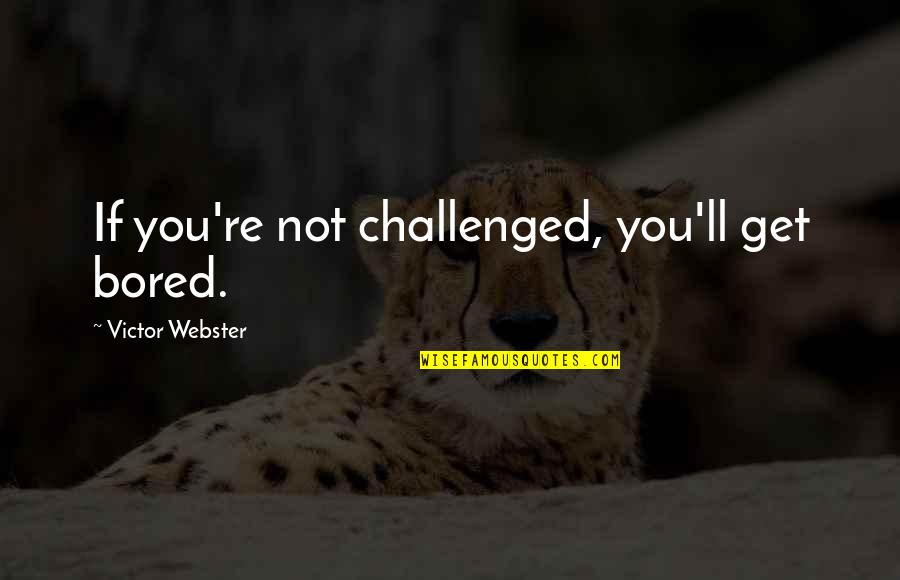 If you're not challenged, you'll get bored.

~ Victor Webster

WISEFAMOUSQUOTES.COM